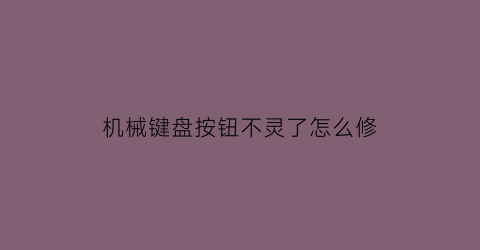 机械键盘按钮不灵了怎么修